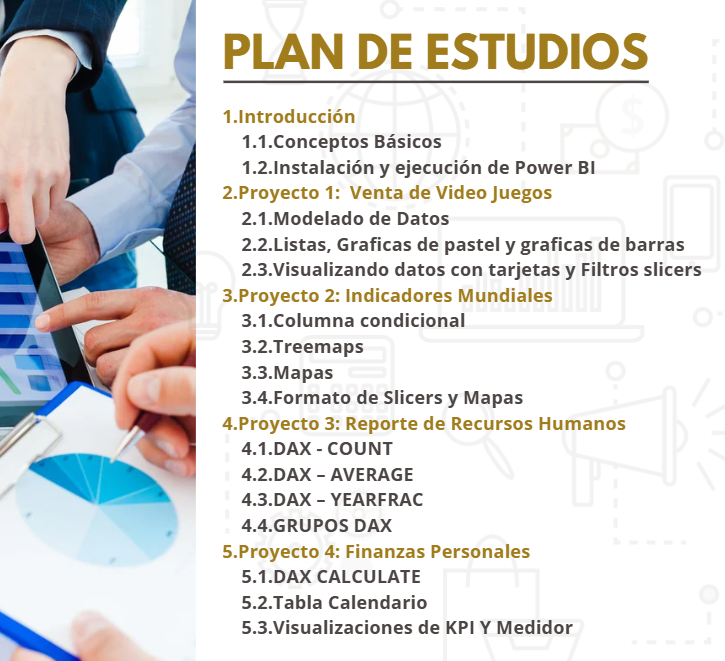 PLAN DE ESTUDIOS

1.Introducción
1.1.Conceptos Básicos
1.2.Instalación y ejecución de Power BI
2.Proyecto 1: Venta de Video Juegos
2.1.Modelado de Datos
2.2.Listas, Graficas de pastel y graficas de barras
2.3.Visualizando datos con tarjetas y Filtros slicers
3.Proyecto 2: Indicadores Mundiales
3.1.Columna condicional
3.2.Treemaps
3.3.Mapas
3.4.Formato de Slicers y Mapas
4.Proyecto 3: Reporte de Recursos Humanos
4.1.DAX - COUNT
4.2.DAX – AVERAGE
4.3.DAX – YEARFRAC
4.4.GRUPOS DAX
5.Proyecto 4: Finanzas Personales
5.1.DAX CALCULATE
5.2.Tabla Calendario
5.3.Visualizaciones de KPI Y Medidor